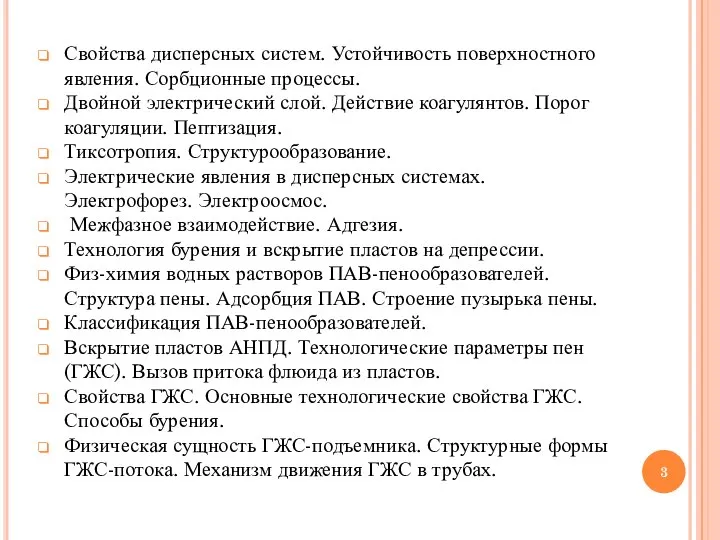 Свойства дисперсных систем. Устойчивость поверхностного явления. Сорбционные процессы.

Двойной электрический слой. Действие коагулянтов. Порог коагуляции. Пептизация.

Тиксотропия. Структурообразование.

Электрические явления в дисперсных системах. Электрофорез. Электроосмос.

Межфазное взаимодействие. Адгезия.

Технология бурения и вскрытие пластов на депрессии.

Физ-химия водных растворов ПАВ-пенообразователей. Структура пены. Адсорбция ПАВ. Строение пузырька пены.

Классификация ПАВ-пенообразователей.

Вскрытие пластов АНПД. Технологические параметры пен (ГЖС). Вызов притока флюида из пластов.

Свойства ГЖС. Основные технологические свойства ГЖС. Способы бурения.

Физическая сущность ГЖС-подъемника. Структурные формы ГЖС-потока. Механизм движения ГЖС в трубах.

3